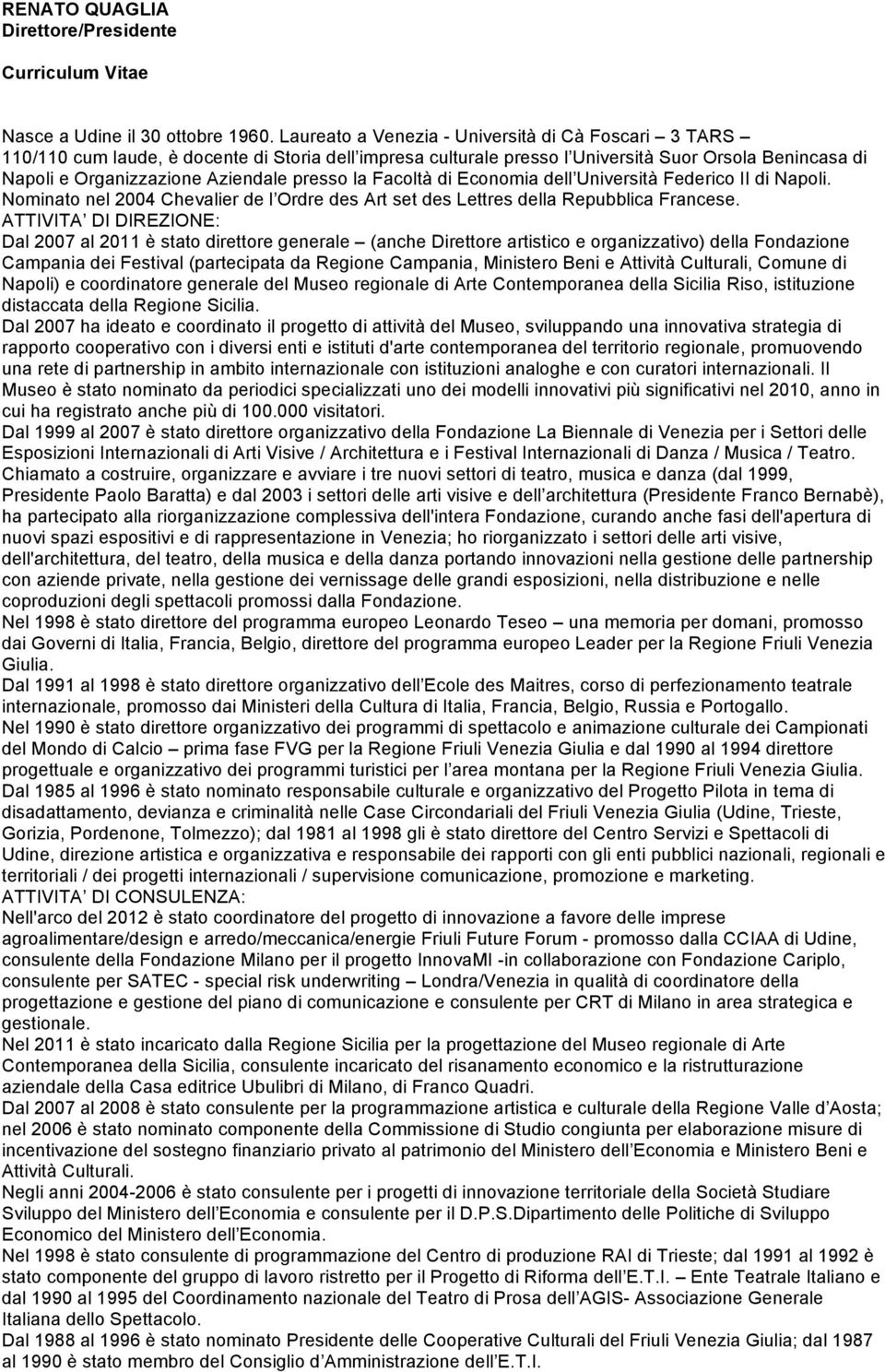 RENATO QUAGLIA
Direttore/Presidente

Curriculum Vitae

Nasce a Udine il 30 ottobre 1960. Laureato a Venezia - Università di Cà Foscari – 3 TARS – 110/110 cum laude, è docente di Storia dell impresa culturale presso l Università Suor Orsola Benincasa di Napoli e Organizzazione Aziendale presso la Facoltà di Economia dell Università Federico II di Napoli. Nominato nel 2004 Chevalier de l Ordre des Art set des Lettres della Repubblica Francese.
ATTIVITA DI DIREZIONE:
Dal 2007 al 2011 è stato direttore generale – (anche Direttore artistico e organizzativo) della Fondazione Campania dei Festival (partecipata da Regione Campania, Ministero Beni e Attività Culturali, Comune di Napoli) e coordinatore generale del Museo regionale di Arte Contemporanea della Sicilia Riso, istituzione distaccata della Regione Sicilia.
Dal 2007 ha ideato e coordinato il progetto di attività del Museo, sviluppando una innovativa strategia di rapporto cooperativo con i diversi enti e istituti d'arte contemporanea del territorio regionale, promuovendo una rete di partnership in ambito internazionale con istituzioni analoghe e con curatori internazionali. Il Museo è stato nominato da periodici specializzati uno dei modelli innovativi più significativi nel 2010, anno in cui ha registrato anche più di 100.000 visitatori.
Dal 1999 al 2007 è stato direttore organizzativo della Fondazione La Biennale di Venezia per i Settori delle Esposizioni Internazionali di Arti Visive / Architettura e i Festival Internazionali di Danza / Musica / Teatro. Chiamato a costruire, organizzare e avviare i tre nuovi settori di teatro, musica e danza (dal 1999, Presidente Paolo Baratta) e dal 2003 i settori delle arti visive e dell architettura (Presidente Franco Bernabè), ha partecipato alla riorganizzazione complessiva dell'intera Fondazione, curando anche fasi dell'apertura di nuovi spazi espositivi e di rappresentazione in Venezia; ho riorganizzato i settori delle arti visive, dell'architettura, del teatro, della musica e della danza portando innovazioni nella gestione delle partnership con aziende private, nella gestione dei vernissage delle grandi esposizioni, nella distribuzione e nelle coproduzioni degli spettacoli promossi dalla Fondazione.
Nel 1998 è stato direttore del programma europeo Leonardo Teseo – una memoria per domani, promosso dai Governi di Italia, Francia, Belgio, direttore del programma europeo Leader per la Regione Friuli Venezia Giulia.
Dal 1991 al 1998 è stato direttore organizzativo dell Ecole des Maitres, corso di perfezionamento teatrale internazionale, promosso dai Ministeri della Cultura di Italia, Francia, Belgio, Russia e Portogallo.
Nel 1990 è stato direttore organizzativo dei programmi di spettacolo e animazione culturale dei Campionati del Mondo di Calcio – prima fase FVG per la Regione Friuli Venezia Giulia e dal 1990 al 1994 direttore progettuale e organizzativo dei programmi turistici per l area montana per la Regione Friuli Venezia Giulia.
Dal 1985 al 1996 è stato nominato responsabile culturale e organizzativo del Progetto Pilota in tema di disadattamento, devianza e criminalità nelle Case Circondariali del Friuli Venezia Giulia (Udine, Trieste, Gorizia, Pordenone, Tolmezzo); dal 1981 al 1998 gli è stato direttore del Centro Servizi e Spettacoli di Udine, direzione artistica e organizzativa e responsabile dei rapporti con gli enti pubblici nazionali, regionali e territoriali / dei progetti internazionali / supervisione comunicazione, promozione e marketing.
ATTIVITA DI CONSULENZA:
Nell'arco del 2012 è stato coordinatore del progetto di innovazione a favore delle imprese agroalimentare/design e arredo/meccanica/energie Friuli Future Forum - promosso dalla CCIAA di Udine, consulente della Fondazione Milano per il progetto InnovaMI -in collaborazione con Fondazione Cariplo, consulente per SATEC - special risk underwriting – Londra/Venezia in qualità di coordinatore della progettazione e gestione del piano di comunicazione e consulente per CRT di Milano in area strategica e gestionale.
Nel 2011 è stato incaricato dalla Regione Sicilia per la progettazione del Museo regionale di Arte Contemporanea della Sicilia, consulente incaricato del risanamento economico e la ristrutturazione aziendale della Casa editrice Ubulibri di Milano, di Franco Quadri.
Dal 2007 al 2008 è stato consulente per la programmazione artistica e culturale della Regione Valle d Aosta; nel 2006 è stato nominato componente della Commissione di Studio congiunta per elaborazione misure di incentivazione del sostegno finanziario privato al patrimonio del Ministero dell Economia e Ministero Beni e Attività Culturali.
Negli anni 2004-2006 è stato consulente per i progetti di innovazione territoriale della Società Studiare Sviluppo del Ministero dell Economia e consulente per il D.P.S.Dipartimento delle Politiche di Sviluppo Economico del Ministero dell Economia.
Nel 1998 è stato consulente di programmazione del Centro di produzione RAI di Trieste; dal 1991 al 1992 è stato componente del gruppo di lavoro ristretto per il Progetto di Riforma dell E.T.I. – Ente Teatrale Italiano e dal 1990 al 1995 del Coordinamento nazionale del Teatro di Prosa dell AGIS- Associazione Generale Italiana dello Spettacolo.
Dal 1988 al 1996 è stato nominato Presidente delle Cooperative Culturali del Friuli Venezia Giulia; dal 1987 al 1990 è stato membro del Consiglio d Amministrazione dell E.T.I.